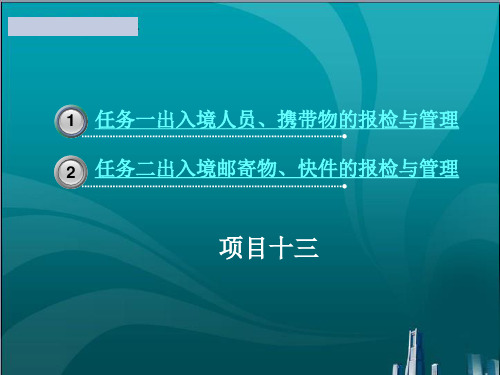 1 任务一出入境人员、携带物的报检与管理

2 任务二出入境邮寄物、快件的报检与管理

项目十三